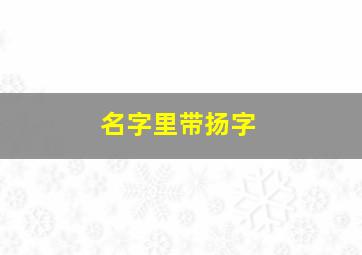 名字里带扬字